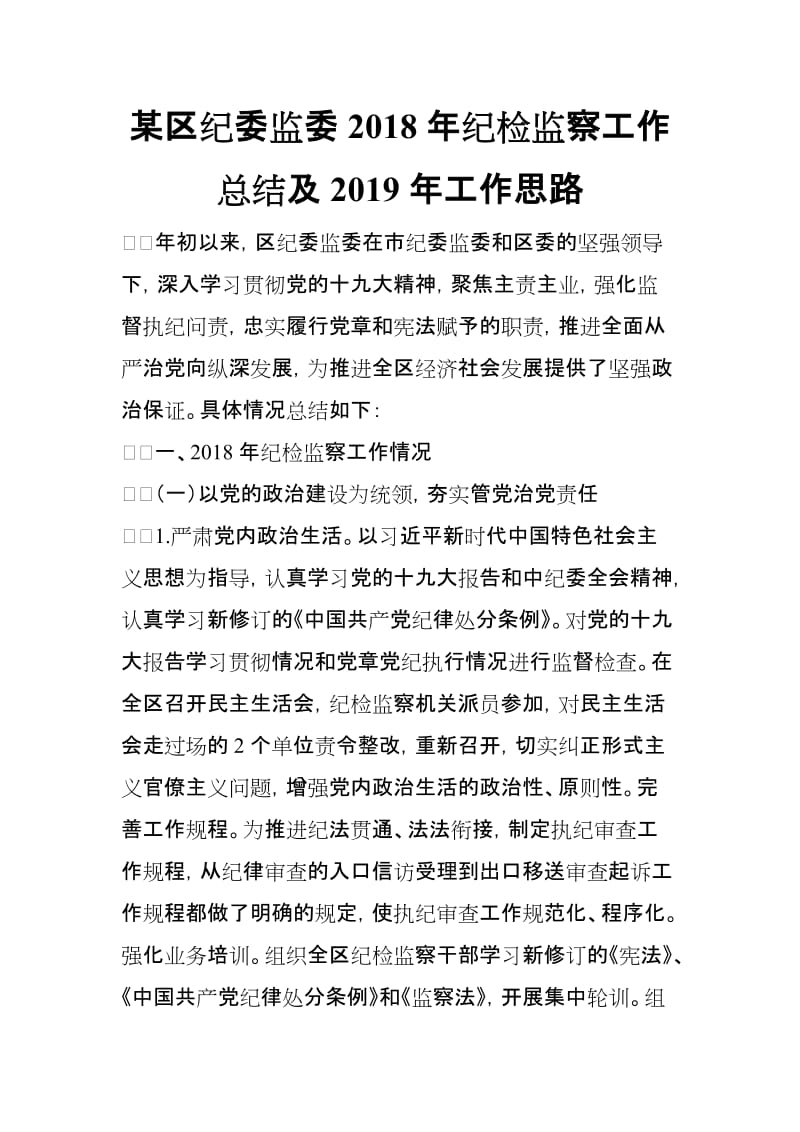 某区纪委监委 2018 年纪检监察工作总结及 2019 年工作思路

□□年初以来，区纪委监委在市纪委监委和区委的坚强领导下，深入学习贯彻党的十九大精神，聚焦主责主业，强化监督执纪问责，忠实履行党章和宪法赋予的职责，推进全面从严治党向纵深发展，为推进全区经济社会发展提供了坚强政治保证。具体情况总结如下：

□□一、2018 年纪检监察工作情况

□□(一)以党的政治建设为统领，夯实管党治党责任

□□1.严肃党内政治生活。以习近平新时代中国特色社会主义思想为指导，认真学习党的十九大报告和中纪委全会精神，认真学习新修订的《中国共产党纪律处分条例》。对党的十九大报告学习贯彻情况和党章党纪执行情况进行监督检查。在全区召开民主生活会，纪检监察机关派员参加，对民主生活会走过场的 2 个单位责令整改，重新召开，切实纠正形式主义官僚主义问题，增强党内政治生活的政治性、原则性。完善工作规程。为推进纪法贯通、法法衔接，制定执纪审查工作规程，从纪律审查的入口信访受理到出口移送审查起诉工作规程都做了明确的规定，使执纪审查工作规范化、程序化。强化业务培训。组织全区纪检监察干部学习新修订的《宪法》、《中国共产党纪律处分条例》和《监察法》，开展集中轮训。组